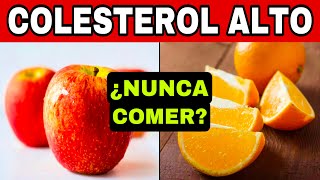 COLESTEROL ALTO

¿NUNCA COMER?